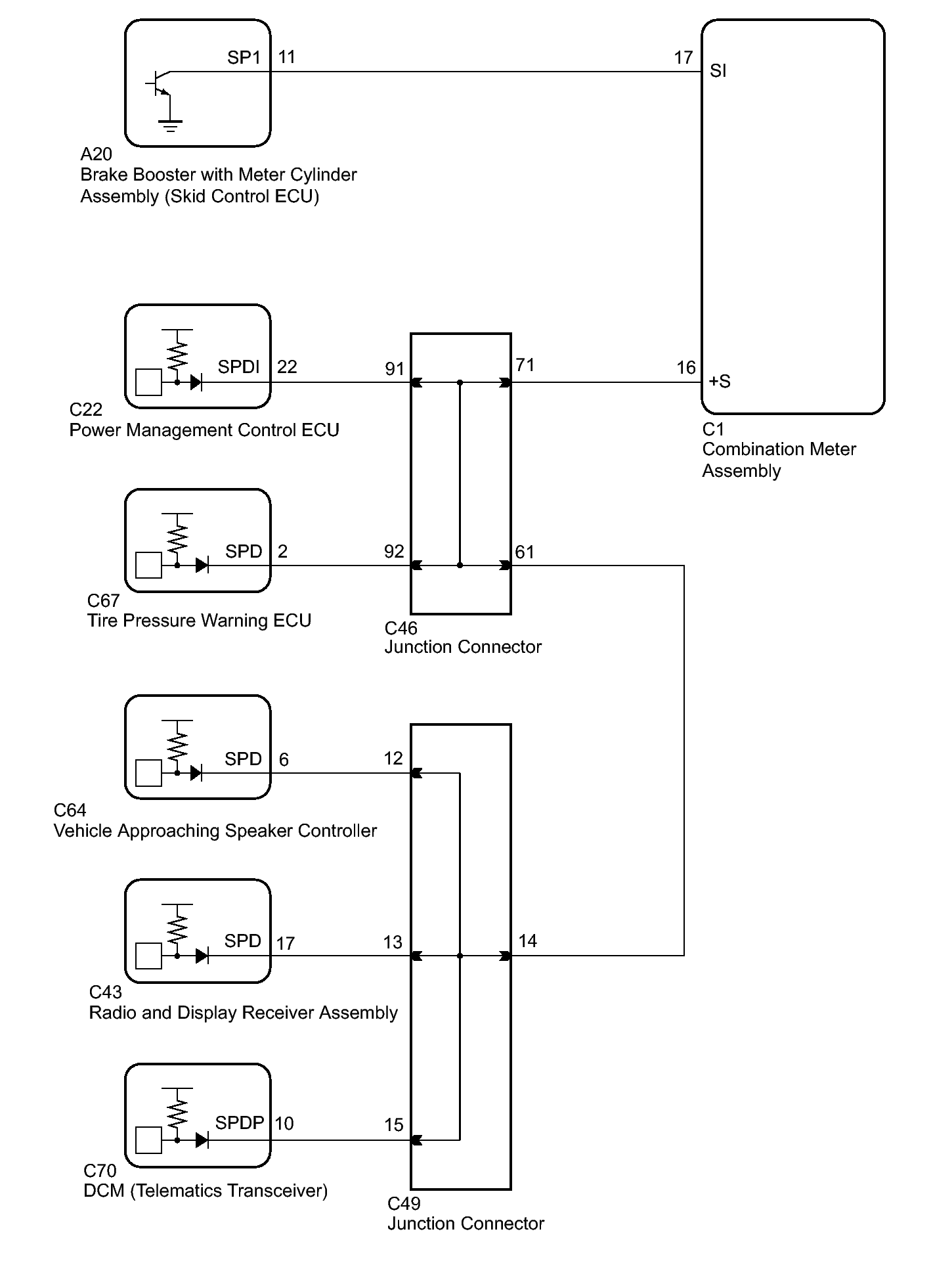 SP1 11

17 SI

A20
Brake Booster with Meter Cylinder Assembly (Skid Control ECU)

SPDI 22

91

71

16 +S

C22
Power Management Control ECU

C1
Combination Meter Assembly

SPD 2

92

61

C67
Tire Pressure Warning ECU

C46
Junction Connector

SPD 6

12

C64
Vehicle Approaching Speaker Controller

SPD 17

13

14

C43
Radio and Display Receiver Assembly

SPDP 10

15

C70
DCM (Telematics Transceiver)

C49
Junction Connector